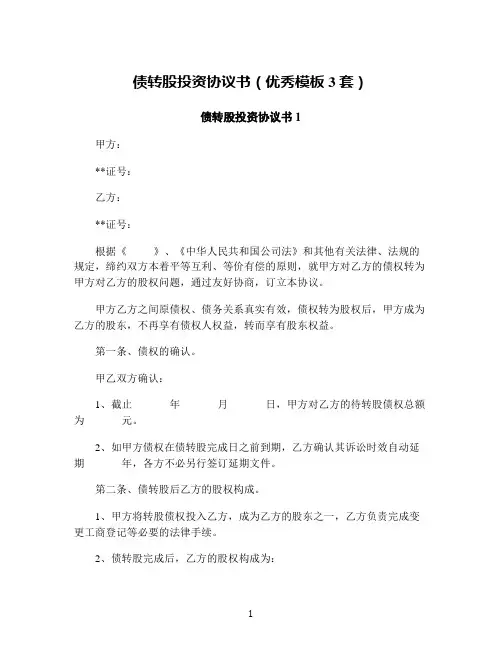 债转股投资协议书（优秀模板 3 套）

债转股投资协议书 1

甲方：

**证号：

乙方：

**证号：

根据《　　》、《中华人民共和国公司法》和其他有关法律、法规的规定，缔约双方本着平等互利、等价有偿的原则，就甲方对乙方的债权转为甲方对乙方的股权问题，通过友好协商，订立本协议。

甲方乙方之间原债权、债务关系真实有效，债权转为股权后，甲方成为乙方的股东，不再享有债权人权益，转而享有股东权益。

第一条、债权的确认。

甲乙双方确认：

1、截止　　年　　月　　日，甲方对乙方的待转股债权总额为　　元。

2、如甲方债权在债转股完成日之前到期，乙方确认其诉讼时效自动延期　　年，各方不必另行签订延期文件。

第二条、债转股后乙方的股权构成。

1、甲方将转股债权投入乙方，成为乙方的股东之一，乙方负责完成变更工商登记等必要的法律手续。

2、债转股完成后，乙方的股权构成为：

1